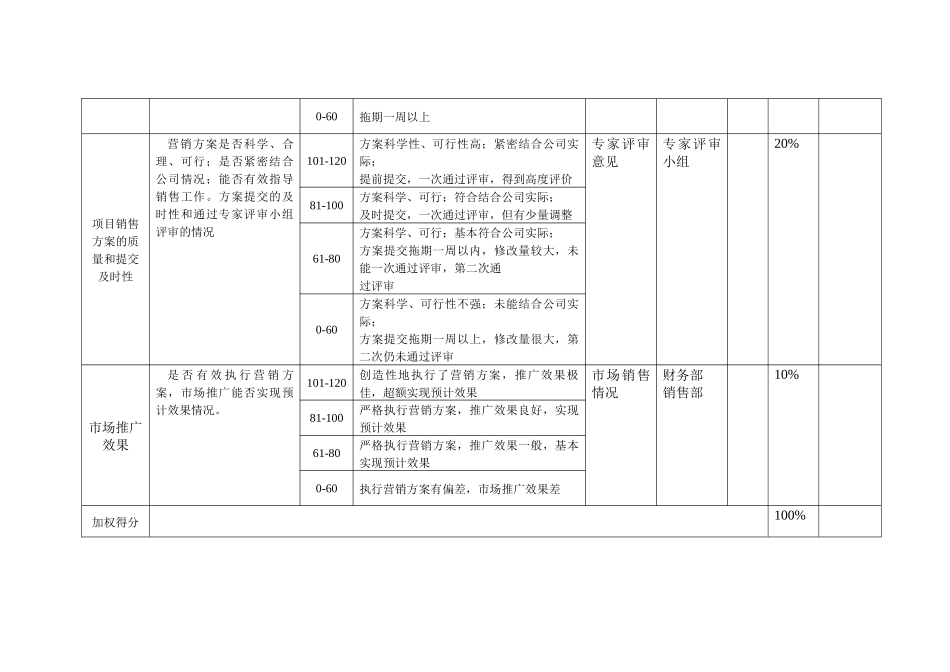 | | | 0-60 | 拖期一周以上 | | | | | |
|---|---|---|---|---|---|---|---|---|
| 项目销售方案的质量和提交及时性 | 营销方案是否科学、合理、可行；是否紧密结合公司情况；能否有效指导销售工作。方案提交的及时性和通过专家评审小组评审的情况 | 101-120 | 方案科学性、可行性高；紧密结合公司实际；提前提交，一次通过评审，得到高度评价 | 专家评审意见 | 专家评审小组 | | 20% | |
| | | 81-100 | 方案科学、可行；符合结合公司实际；及时提交，一次通过评审，但有少量调整 | | | | | |
| | | 61-80 | 方案科学、可行；基本符合公司实际；方案提交拖期一周以内，修改量较大，未能一次通过评审，第二次通过评审 | | | | | |
| | | 0-60 | 方案科学、可行性不强；未能结合公司实际；方案提交拖期一周以上，修改量很大，第二次仍未通过评审 | | | | | |
| 市场推广效果 | 是否有效执行营销方案，市场推广能否实现预计效果情况。 | 101-120 | 创造性地执行了营销方案，推广效果极佳，超额实现预计效果 | 市场销售情况 | 财务部 销售部 | | 10% | |
| | | 81-100 | 严格执行营销方案，推广效果良好，实现预计效果 | | | | | |
| | | 61-80 | 严格执行营销方案，推广效果一般，基本实现预计效果 | | | | | |
| | | 0-60 | 执行营销方案有偏差，市场推广效果差 | | | | | |
| 加权得分 | | | | | | | 100% | |